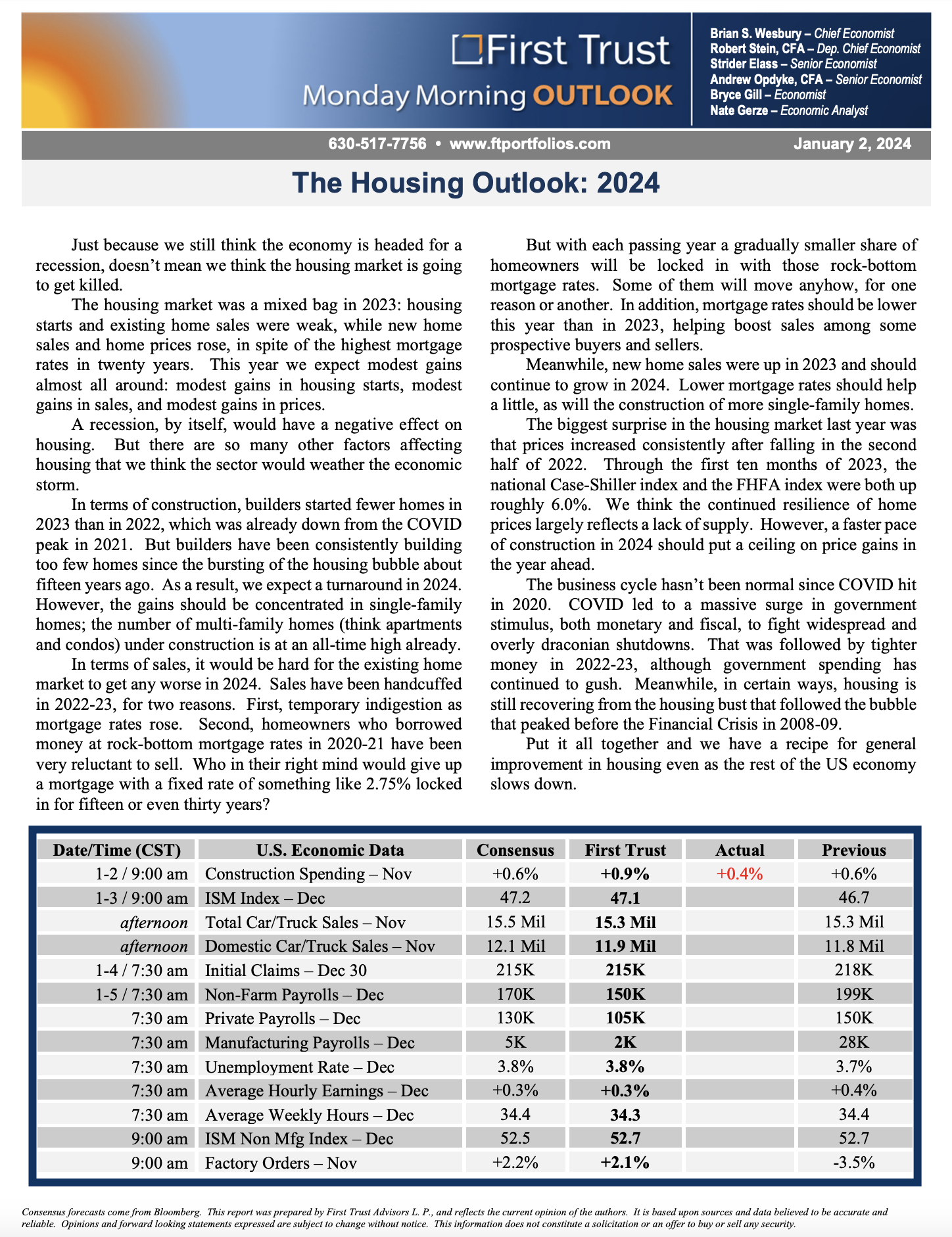 First Trust
Monday Morning OUTLOOK

Brian S. Wesbury – Chief Economist
Robert Stein, CFA – Dep. Chief Economist
Strider Elass – Senior Economist
Andrew Opdyke, CFA – Senior Economist
Bryce Gill – Economist
Nate Gerze – Economic Analyst

630-517-7756 • www.ftportfolios.com

January 2, 2024

The Housing Outlook: 2024

Just because we still think the economy is headed for a recession, doesn't mean we think the housing market is going to get killed.

The housing market was a mixed bag in 2023: housing starts and existing home sales were weak, while new home sales and home prices rose, in spite of the highest mortgage rates in twenty years. This year we expect modest gains almost all around: modest gains in housing starts, modest gains in sales, and modest gains in prices.

A recession, by itself, would have a negative effect on housing. But there are so many other factors affecting housing that we think the sector would weather the economic storm.

In terms of construction, builders started fewer homes in 2023 than in 2022, which was already down from the COVID peak in 2021. But builders have been consistently building too few homes since the bursting of the housing bubble about fifteen years ago. As a result, we expect a turnaround in 2024. However, the gains should be concentrated in single-family homes; the number of multi-family homes (think apartments and condos) under construction is at an all-time high already.

In terms of sales, it would be hard for the existing home market to get any worse in 2024. Sales have been handcuffed in 2022-23, for two reasons. First, temporary indigestion as mortgage rates rose. Second, homeowners who borrowed money at rock-bottom mortgage rates in 2020-21 have been very reluctant to sell. Who in their right mind would give up a mortgage with a fixed rate of something like 2.75% locked in for fifteen or even thirty years?

But with each passing year a gradually smaller share of homeowners will be locked in with those rock-bottom mortgage rates. Some of them will move anyhow, for one reason or another. In addition, mortgage rates should be lower this year than in 2023, helping boost sales among some prospective buyers and sellers.

Meanwhile, new home sales were up in 2023 and should continue to grow in 2024. Lower mortgage rates should help a little, as will the construction of more single-family homes.

The biggest surprise in the housing market last year was that prices increased consistently after falling in the second half of 2022. Through the first ten months of 2023, the national Case-Shiller index and the FHFA index were both up roughly 6.0%. We think the continued resilience of home prices largely reflects a lack of supply. However, a faster pace of construction in 2024 should put a ceiling on price gains in the year ahead.

The business cycle hasn't been normal since COVID hit in 2020. COVID led to a massive surge in government stimulus, both monetary and fiscal, to fight widespread and overly draconian shutdowns. That was followed by tighter money in 2022-23, although government spending has continued to gush. Meanwhile, in certain ways, housing is still recovering from the housing bust that followed the bubble that peaked before the Financial Crisis in 2008-09.

Put it all together and we have a recipe for general improvement in housing even as the rest of the US economy slows down.

| Date/Time (CST) | U.S. Economic Data | Consensus | First Trust | Actual | Previous |
|---|---|---|---|---|---|
| 1-2 / 9:00 am | Construction Spending – Nov | +0.6% | +0.9% | +0.4% | +0.6% |
| 1-3 / 9:00 am | ISM Index – Dec | 47.2 | 47.1 | | 46.7 |
| afternoon | Total Car/Truck Sales – Nov | 15.5 Mil | 15.3 Mil | | 15.3 Mil |
| afternoon | Domestic Car/Truck Sales – Nov | 12.1 Mil | 11.9 Mil | | 11.8 Mil |
| 1-4 / 7:30 am | Initial Claims – Dec 30 | 215K | 215K | | 218K |
| 1-5 / 7:30 am | Non-Farm Payrolls – Dec | 170K | 150K | | 199K |
| 7:30 am | Private Payrolls – Dec | 130K | 105K | | 150K |
| 7:30 am | Manufacturing Payrolls – Dec | 5K | 2K | | 28K |
| 7:30 am | Unemployment Rate – Dec | 3.8% | 3.8% | | 3.7% |
| 7:30 am | Average Hourly Earnings – Dec | +0.3% | +0.3% | | +0.4% |
| 7:30 am | Average Weekly Hours – Dec | 34.4 | 34.3 | | 34.4 |
| 9:00 am | ISM Non Mfg Index – Dec | 52.5 | 52.7 | | 52.7 |
| 9:00 am | Factory Orders – Nov | +2.2% | +2.1% | | -3.5% |

Consensus forecasts come from Bloomberg. This report was prepared by First Trust Advisors L. P., and reflects the current opinion of the authors. It is based upon sources and data believed to be accurate and reliable. Opinions and forward looking statements expressed are subject to change without notice. This information does not constitute a solicitation or an offer to buy or sell any security.